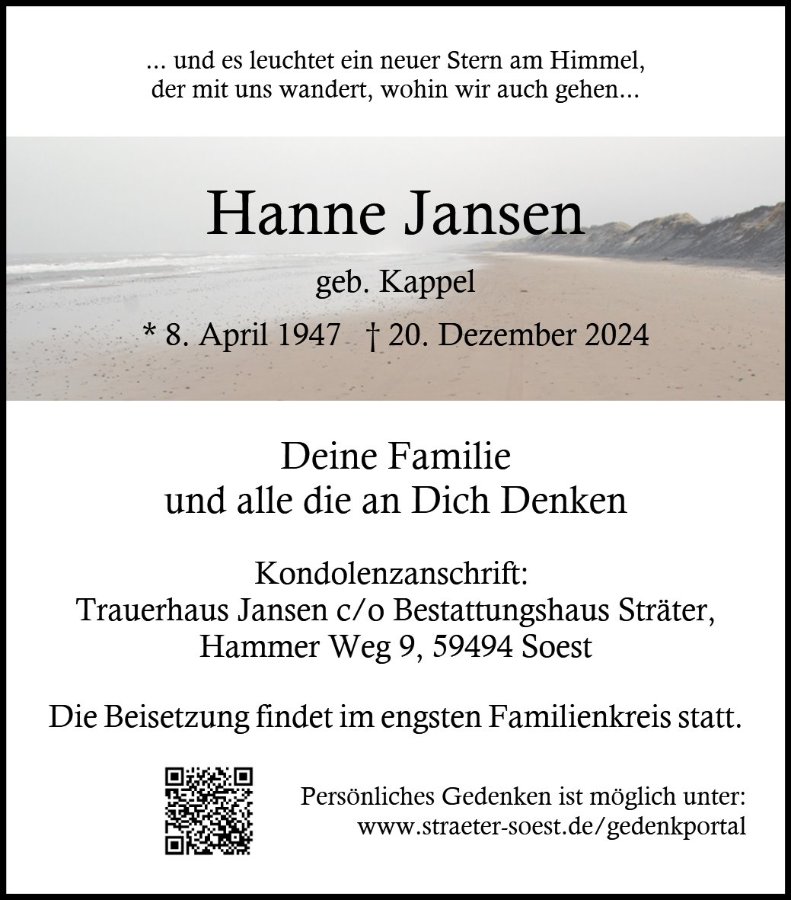 ... und es leuchtet ein neuer Stern am Himmel,
der mit uns wandert, wohin wir auch gehen...

Hanne Jansen

geb. Kappel

* 8. April 1947 † 20. Dezember 2024

Deine Familie
und alle die an Dich Denken

Kondolenzanschrift:
Trauerhaus Jansen c/o Bestattungshaus Sträter,
Hammer Weg 9, 59494 Soest

Die Beisetzung findet im engsten Familienkreis statt.

Persönliches Gedenken ist möglich unter:
www.straeter-soest.de/gedenkportal